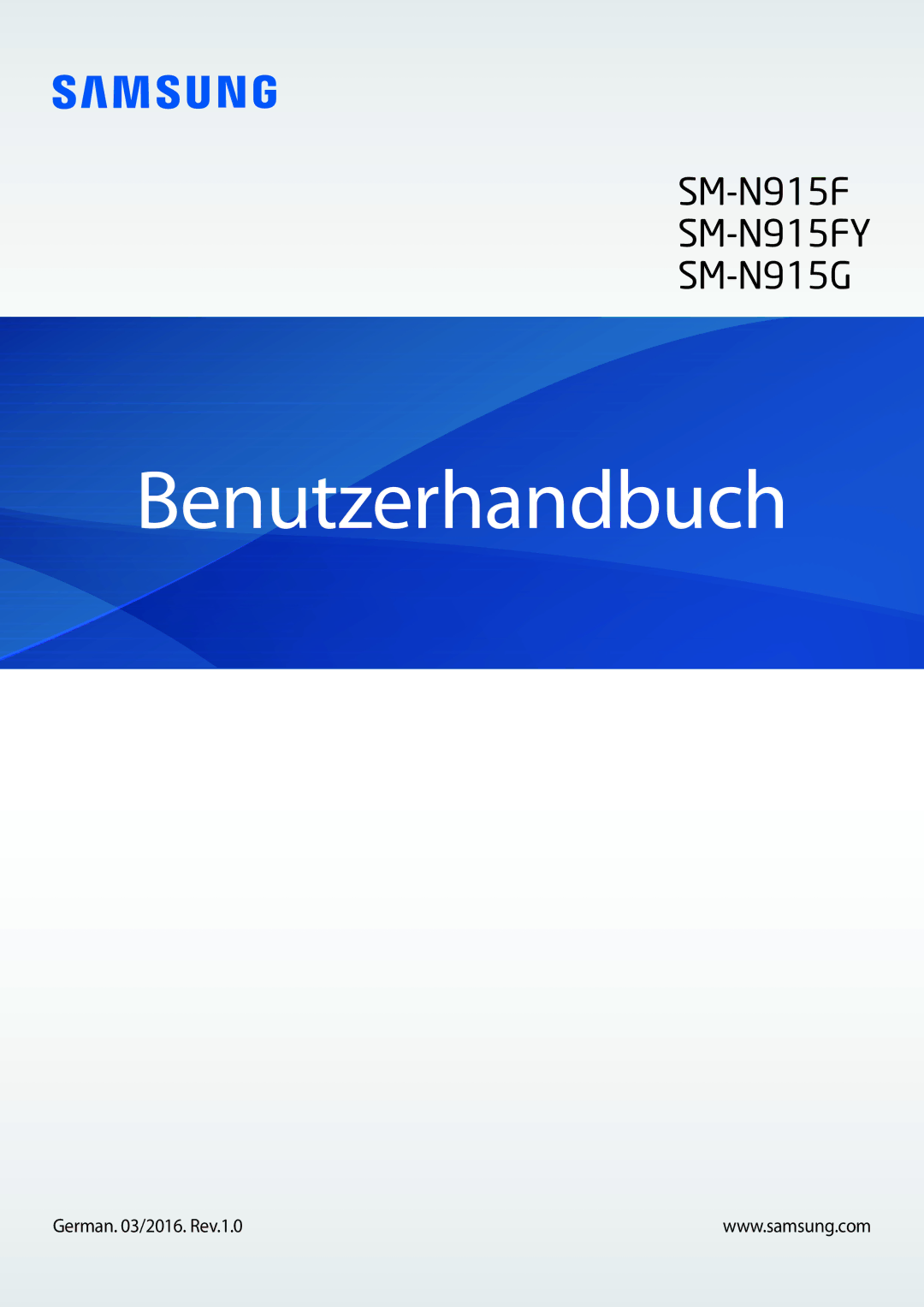 SAMSUNG

SM-N915F
SM-N915FY
SM-N915G

Benutzerhandbuch

German. 03/2016. Rev.1.0

www.samsung.com